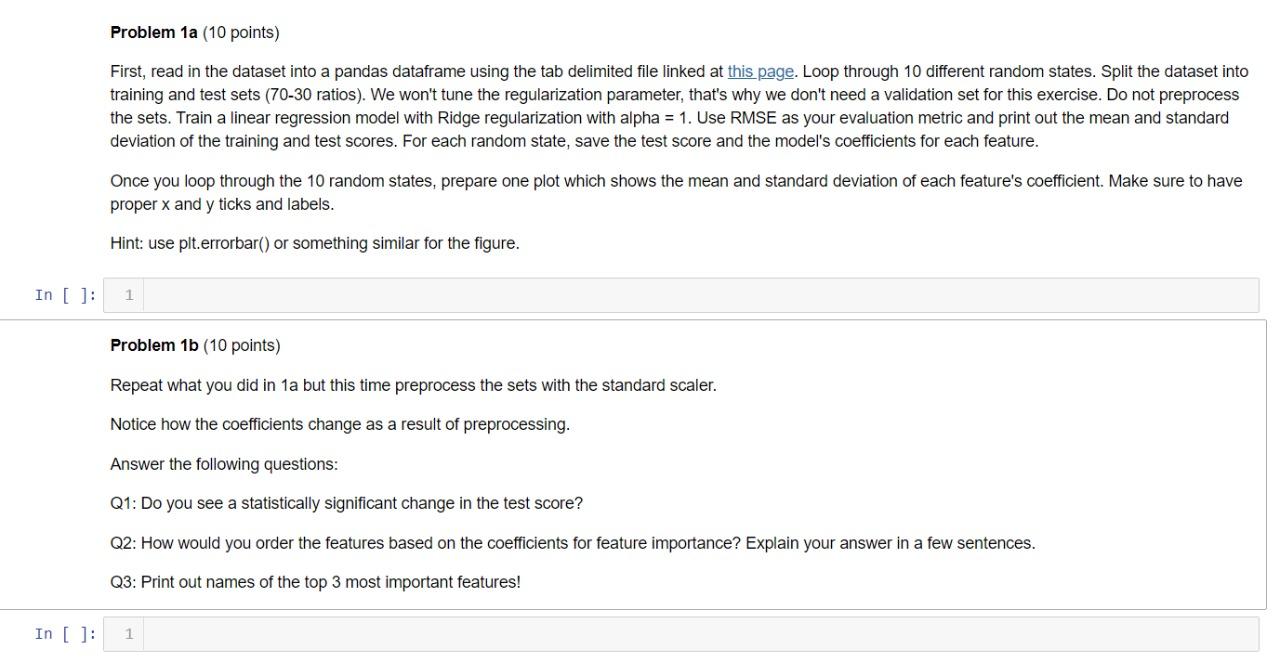 **Problem 1a** (10 points)

First, read in the dataset into a pandas dataframe using the tab delimited file linked at this page. Loop through 10 different random states. Split the dataset into training and test sets (70-30 ratios). We won't tune the regularization parameter, that's why we don't need a validation set for this exercise. Do not preprocess the sets. Train a linear regression model with Ridge regularization with alpha = 1. Use RMSE as your evaluation metric and print out the mean and standard deviation of the training and test scores. For each random state, save the test score and the model's coefficients for each feature.

Once you loop through the 10 random states, prepare one plot which shows the mean and standard deviation of each feature's coefficient. Make sure to have proper x and y ticks and labels.

Hint: use plt.errorbar() or something similar for the figure.

In [ ]: 1

**Problem 1b** (10 points)

Repeat what you did in 1a but this time preprocess the sets with the standard scaler.

Notice how the coefficients change as a result of preprocessing.

Answer the following questions:

Q1: Do you see a statistically significant change in the test score?

Q2: How would you order the features based on the coefficients for feature importance? Explain your answer in a few sentences.

Q3: Print out names of the top 3 most important features!

In [ ]: 1